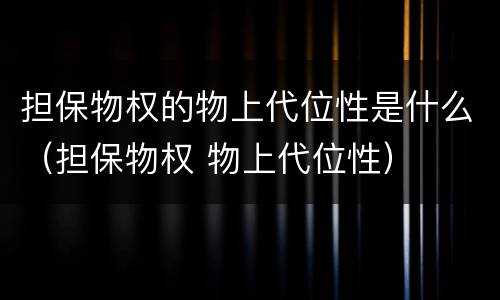 担保物权的物上代位性是什么（担保物权 物上代位性）